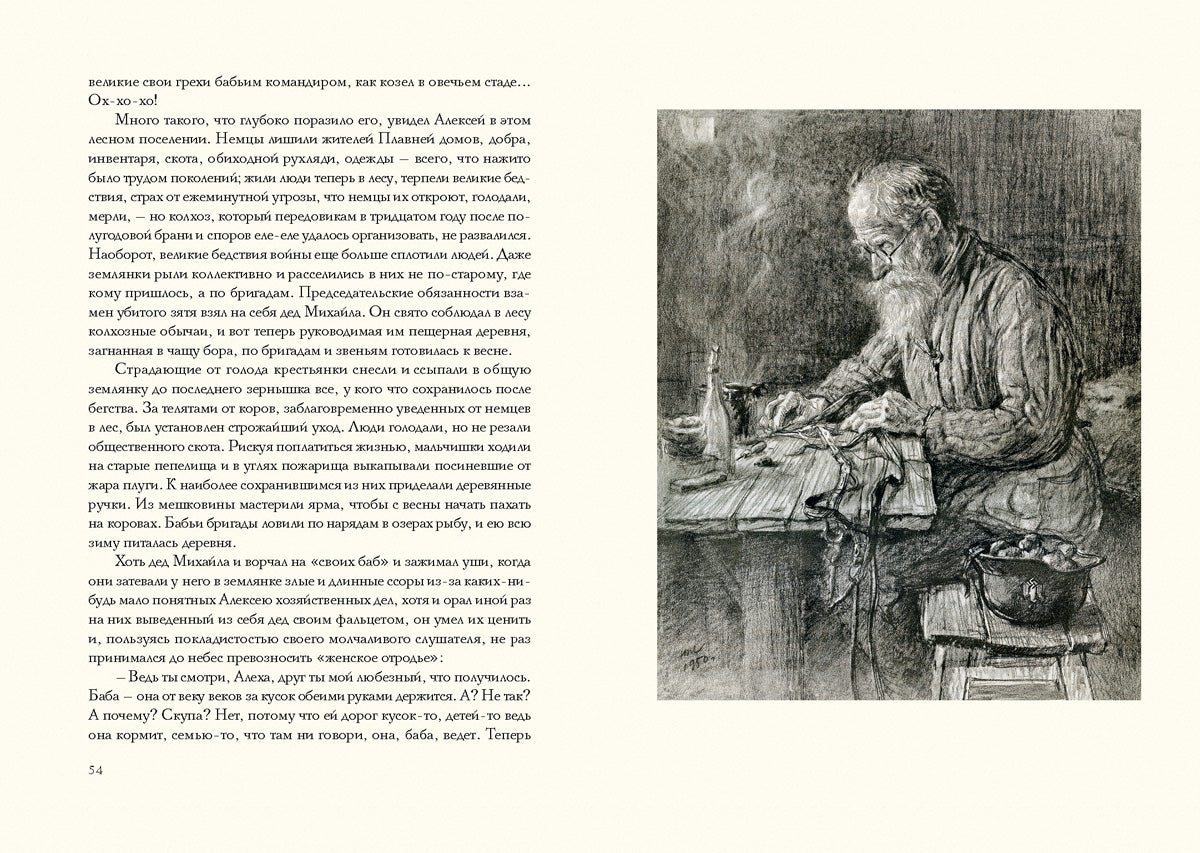 великие свои грехи бабьим командиром, как козел в овечьем стаде… Ох-хо-хо!

Много такого, что глубоко поразило его, увидел Алексей в этом лесном поселении. Немцы лишили жителей Плавней домов, добра, инвентаря, скота, обиходной рухляди, одежды — всего, что нажито было трудом поколений; жили люди теперь в лесу, терпели великие бедствия, страх от ежеминутной угрозы, что немцы их откроют, голодали, мерли, — но колхоз, который передовикам в тридцатом году после полугодовой брани и споров еле-еле удалось организовать, не развалился. Наоборот, великие бедствия войны еще больше сплотили людей. Даже землянки рыли коллективно и расселились в них не по-старому, где кому пришлось, а по бригадам. Председательские обязанности взамен убитого зятя взял на себя дед Михайла. Он свято соблюдал в лесу колхозные обычаи, и вот теперь руководимая им пещерная деревня, загнанная в чащу бора, по бригадам и звеньям готовилась к весне.

Страдающие от голода крестьянки снесли и ссыпали в общую землянку до последнего зернышка все, у кого что сохранилось после бегства. За телятами от коров, заблаговременно уведенных от немцев в лес, был установлен строжайший уход. Люди голодали, но не резали общественного скота. Рискуя поплатиться жизнью, мальчишки ходили на старые пепелища и в углях пожарища выкапывали посиневшие от жара плуги. К наиболее сохранившимся из них приделали деревянные ручки. Из мешковины мастерили ярма, чтобы с весны начать пахать на коровах. Бабьи бригады ловили по нарядам в озерах рыбу, и ею всю зиму питалась деревня.

Хоть дед Михайла и ворчал на «своих баб» и зажимал уши, когда они затевали у него в землянке злые и длинные ссоры из-за каких-нибудь мало понятных Алексею хозяйственных дел, хотя и орал иной раз на них выведенный из себя дед своим фальцетом, он умел их ценить и, пользуясь покладистостью своего молчаливого слушателя, не раз принимался до небес превозносить «женское отродье»:

— Ведь ты смотри, Алеха, друг ты мой любезный, что получилось. Баба — она от веку веков за кусок обеими руками держится. А? Не так? А почему? Скупа? Нет, потому что ей дорог кусок-то, детей-то ведь она кормит, семью-то, что там ни говори, она, баба, ведет. Теперь

54

1950